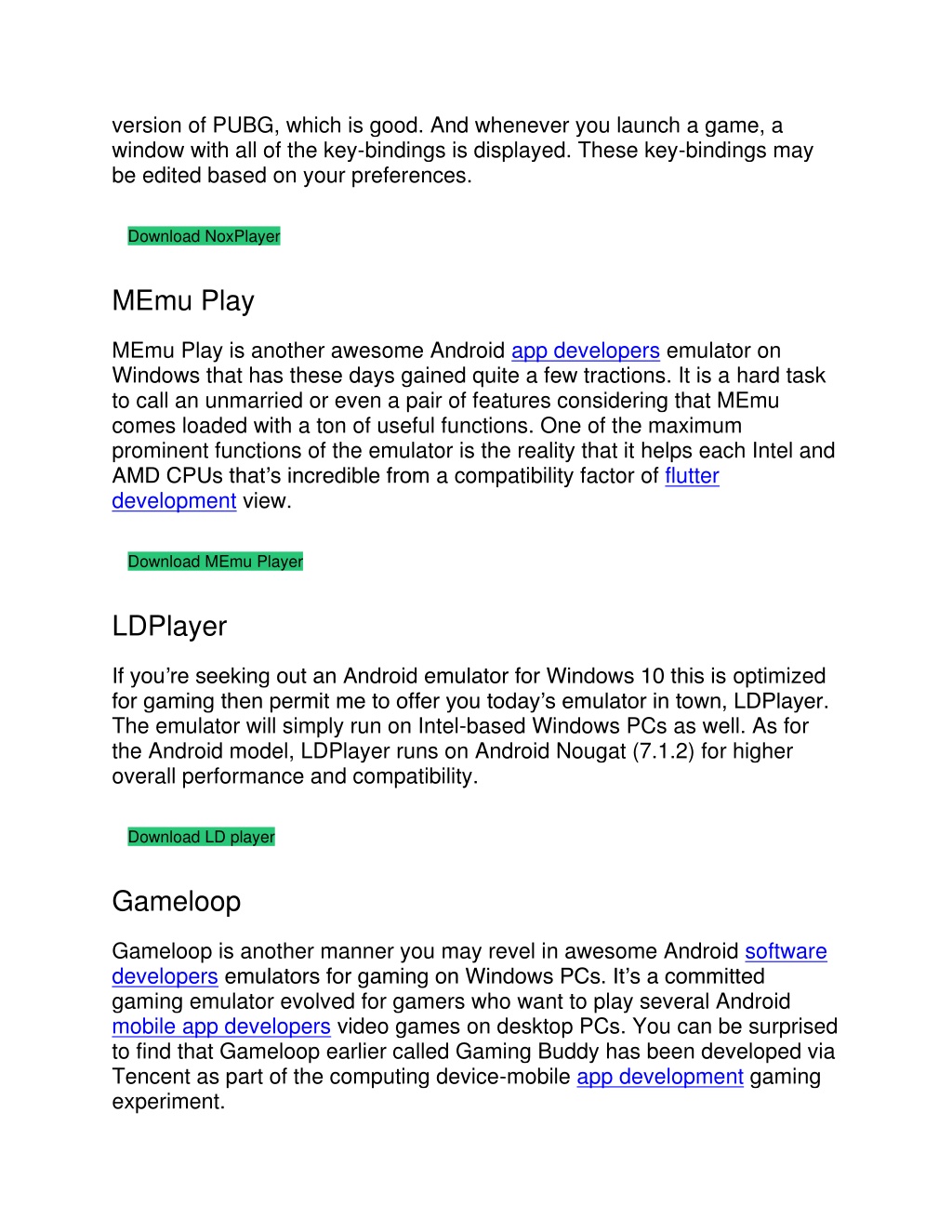 version of PUBG, which is good. And whenever you launch a game, a window with all of the key-bindings is displayed. These key-bindings may be edited based on your preferences.

Download NoxPlayer

MEmu Play

MEmu Play is another awesome Android app developers emulator on Windows that has these days gained quite a few tractions. It is a hard task to call an unmarried or even a pair of features considering that MEmu comes loaded with a ton of useful functions. One of the maximum prominent functions of the emulator is the reality that it helps each Intel and AMD CPUs that's incredible from a compatibility factor of flutter development view.

Download MEmu Player

LDPlayer

If you're seeking out an Android emulator for Windows 10 this is optimized for gaming then permit me to offer you today's emulator in town, LDPlayer. The emulator will simply run on Intel-based Windows PCs as well. As for the Android model, LDPlayer runs on Android Nougat (7.1.2) for higher overall performance and compatibility.

Download LD player

Gameloop

Gameloop is another manner you may revel in awesome Android software developers emulators for gaming on Windows PCs. It's a committed gaming emulator evolved for gamers who want to play several Android mobile app developers video games on desktop PCs. You can be surprised to find that Gameloop earlier called Gaming Buddy has been developed via Tencent as part of the computing device-mobile app development gaming experiment.